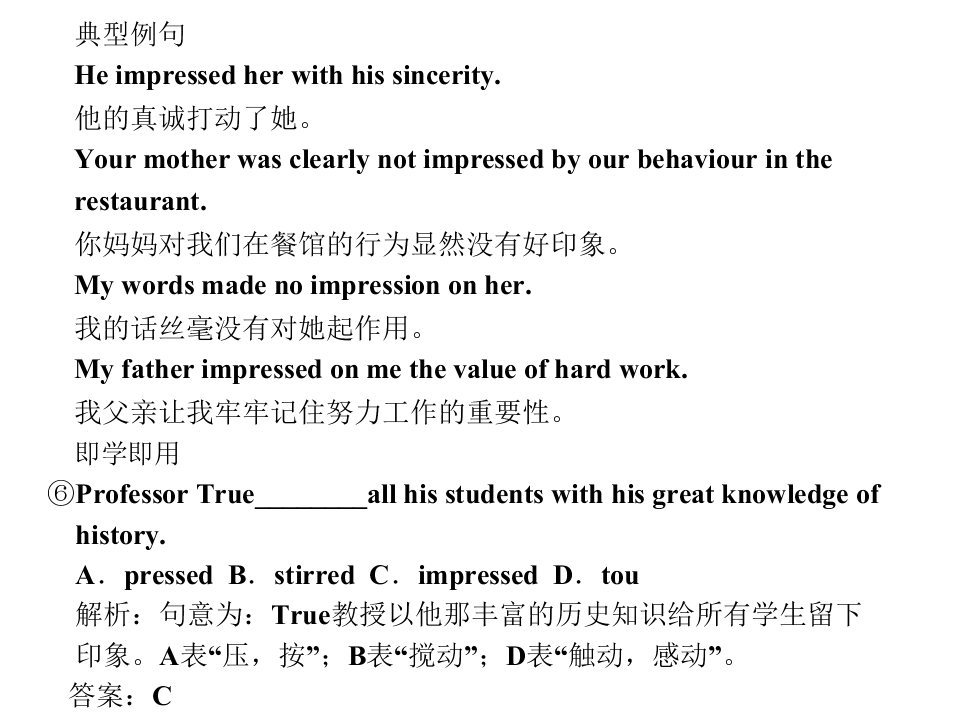 典型例句
He impressed her with his sincerity.
他的真诚打动了她。
Your mother was clearly not impressed by our behaviour in the restaurant.
你妈妈对我们在餐馆的行为显然没有好印象。
My words made no impression on her.
我的话丝毫没有对她起作用。
My father impressed on me the value of hard work.
我父亲让我牢牢记住努力工作的重要性。
即学即用
⑥Professor True________all his students with his great knowledge of history.
A．pressed B．stirred C．impressed D．tou
解析：句意为：True教授以他那丰富的历史知识给所有学生留下印象。A表“压，按”；B表“搅动”；D表“触动，感动”。
答案：C